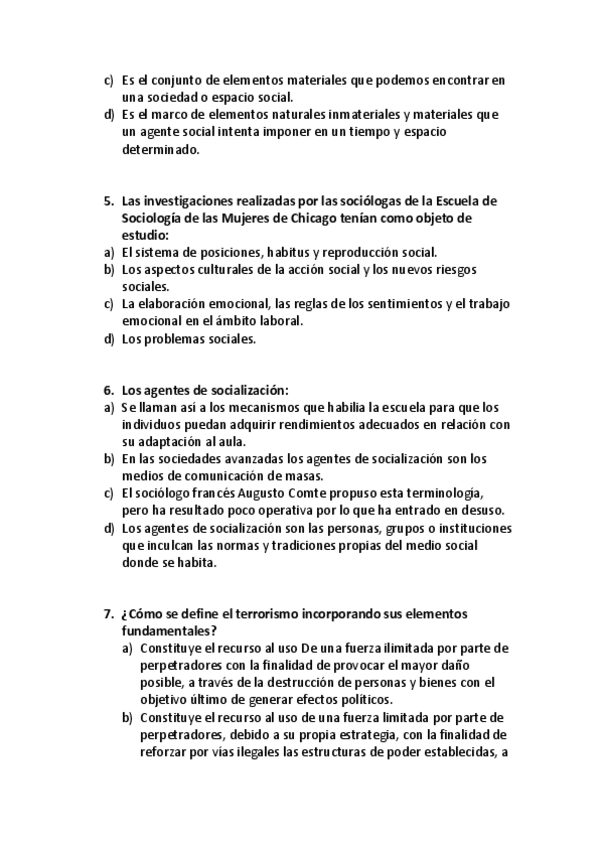 c) Es el conjunto de elementos materiales que podemos encontrar en una sociedad o espacio social.
d) Es el marco de elementos naturales inmateriales y materiales que un agente social intenta imponer en un tiempo y espacio determinado.

5. Las investigaciones realizadas por las sociólogas de la Escuela de Sociología de las Mujeres de Chicago tenían como objeto de estudio:
a) El sistema de posiciones, habitus y reproducción social.
b) Los aspectos culturales de la acción social y los nuevos riesgos sociales.
c) La elaboración emocional, las reglas de los sentimientos y el trabajo emocional en el ámbito laboral.
d) Los problemas sociales.

6. Los agentes de socialización:
a) Se llaman así a los mecanismos que habilia la escuela para que los individuos puedan adquirir rendimientos adecuados en relación con su adaptación al aula.
b) En las sociedades avanzadas los agentes de socialización son los medios de comunicación de masas.
c) El sociólogo francés Augusto Comte propuso esta terminología, pero ha resultado poco operativa por lo que ha entrado en desuso.
d) Los agentes de socialización son las personas, grupos o instituciones que inculcan las normas y tradiciones propias del medio social donde se habita.

7. ¿Cómo se define el terrorismo incorporando sus elementos fundamentales?
a) Constituye el recurso al uso De una fuerza ilimitada por parte de perpetradores con la finalidad de provocar el mayor daño posible, a través de la destrucción de personas y bienes con el objetivo último de generar efectos políticos.
b) Constituye el recurso al uso de una fuerza limitada por parte de perpetradores, debido a su propia estrategia, con la finalidad de reforzar por vías ilegales las estructuras de poder establecidas, a